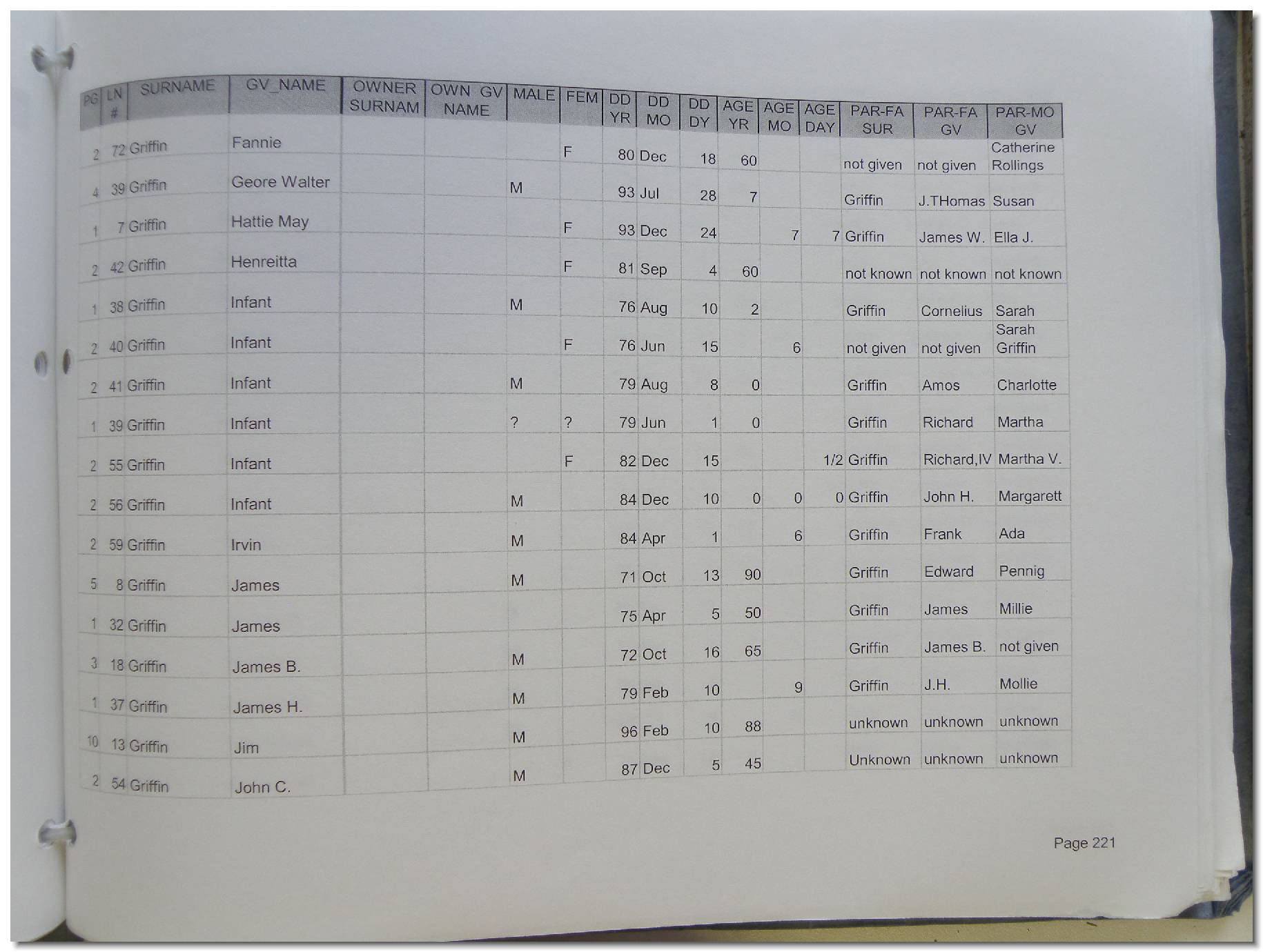 | PG | LN # | SURNAME | GV_NAME | OWNER SURNAM | OWN GV NAME | MALE | FEM | DD YR | DD MO | DD DY | AGE YR | AGE MO | AGE DAY | PAR-FA SUR | PAR-FA GV | PAR-MO GV |
|---|---|---|---|---|---|---|---|---|---|---|---|---|---|---|---|---|
| 2 | 72 | Griffin | Fannie | | | | F | 80 | Dec | 18 | 60 | | | not given | not given | Catherine Rollings |
| 4 | 39 | Griffin | Geore Walter | | | M | | 93 | Jul | 28 | 7 | | | Griffin | J.THomas | Susan |
| 1 | 7 | Griffin | Hattie May | | | | F | 93 | Dec | 24 | | 7 | 7 | Griffin | James W. | Ella J. |
| 2 | 42 | Griffin | Henreitta | | | | F | 81 | Sep | 4 | 60 | | | not known | not known | not known |
| 1 | 38 | Griffin | Infant | | | M | | 76 | Aug | 10 | 2 | | | Griffin | Cornelius | Sarah |
| 2 | 40 | Griffin | Infant | | | | F | 76 | Jun | 15 | | 6 | | not given | not given | Sarah Griffin |
| 2 | 41 | Griffin | Infant | | | M | | 79 | Aug | 8 | 0 | | | Griffin | Amos | Charlotte |
| 1 | 39 | Griffin | Infant | | | ? | ? | 79 | Jun | 1 | 0 | | | Griffin | Richard | Martha |
| 2 | 55 | Griffin | Infant | | | | F | 82 | Dec | 15 | | | 1/2 | Griffin | Richard,IV | Martha V. |
| 2 | 56 | Griffin | Infant | | | M | | 84 | Dec | 10 | 0 | 0 | 0 | Griffin | John H. | Margarett |
| 2 | 59 | Griffin | Irvin | | | M | | 84 | Apr | 1 | | 6 | | Griffin | Frank | Ada |
| 5 | 8 | Griffin | James | | | M | | 71 | Oct | 13 | 90 | | | Griffin | Edward | Pennig |
| 1 | 32 | Griffin | James | | | | | 75 | Apr | 5 | 50 | | | Griffin | James | Millie |
| 3 | 18 | Griffin | James B. | | | M | | 72 | Oct | 16 | 65 | | | Griffin | James B. | not given |
| 1 | 37 | Griffin | James H. | | | M | | 79 | Feb | 10 | | 9 | | Griffin | J.H. | Mollie |
| 10 | 13 | Griffin | Jim | | | M | | 96 | Feb | 10 | 88 | | | unknown | unknown | unknown |
| 2 | 54 | Griffin | John C. | | | M | | 87 | Dec | 5 | 45 | | | Unknown | unknown | unknown |

Page 221